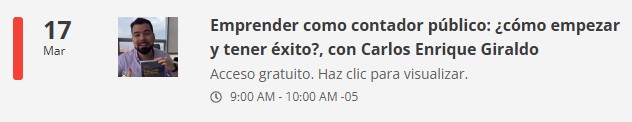 17
Mar

Emprender como contador público: ¿cómo empezar y tener éxito?, con Carlos Enrique Giraldo

Acceso gratuito. Haz clic para visualizar.

9:00 AM - 10:00 AM -05